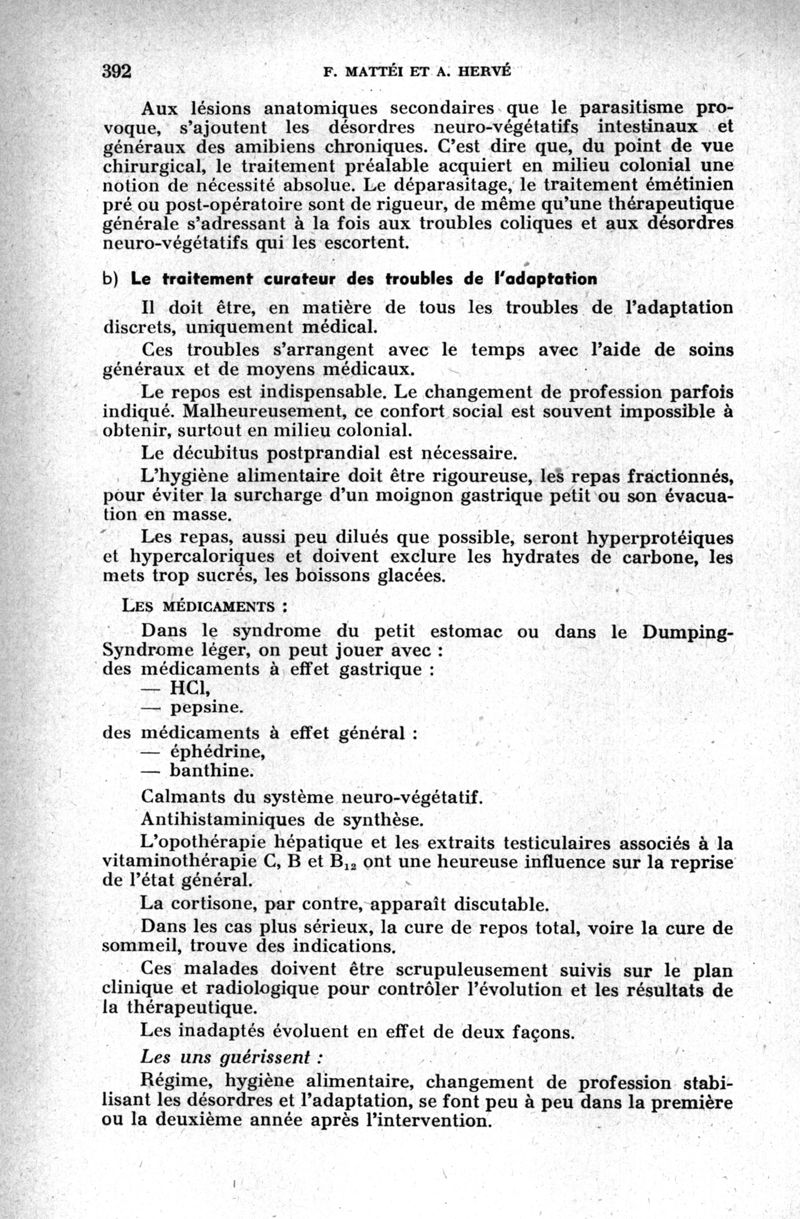 392 F. MATTÉI ET A. HERVÉ

Aux lésions anatomiques secondaires que le parasitisme provoque, s'ajoutent les désordres neuro-végétatifs intestinaux et généraux des amibiens chroniques. C'est dire que, du point de vue chirurgical, le traitement préalable acquiert en milieu colonial une notion de nécessité absolue. Le déparasitage, le traitement émétinien pré ou post-opératoire sont de rigueur, de même qu'une thérapeutique générale s'adressant à la fois aux troubles coliques et aux désordres neuro-végétatifs qui les escortent.

b) Le traitement curateur des troubles de l'adaptation

Il doit être, en matière de tous les troubles de l'adaptation discrets, uniquement médical.

Ces troubles s'arrangent avec le temps avec l'aide de soins généraux et de moyens médicaux.

Le repos est indispensable. Le changement de profession parfois indiqué. Malheureusement, ce confort social est souvent impossible à obtenir, surtout en milieu colonial.

Le décubitus postprandial est nécessaire.

L'hygiène alimentaire doit être rigoureuse, les repas fractionnés, pour éviter la surcharge d'un moignon gastrique petit ou son évacuation en masse.

Les repas, aussi peu dilués que possible, seront hyperprotéiques et hypercaloriques et doivent exclure les hydrates de carbone, les mets trop sucrés, les boissons glacées.

LES MÉDICAMENTS :

Dans le syndrome du petit estomac ou dans le Dumping-Syndrome léger, on peut jouer avec :
des médicaments à effet gastrique :
— HCl,
— pepsine.
des médicaments à effet général :
— éphédrine,
— banthine.

Calmants du système neuro-végétatif.

Antihistaminiques de synthèse.

L'opothérapie hépatique et les extraits testiculaires associés à la vitaminothérapie C, B et $B_{12}$ ont une heureuse influence sur la reprise de l'état général.

La cortisone, par contre, apparaît discutable.

Dans les cas plus sérieux, la cure de repos total, voire la cure de sommeil, trouve des indications.

Ces malades doivent être scrupuleusement suivis sur le plan clinique et radiologique pour contrôler l'évolution et les résultats de la thérapeutique.

Les inadaptés évoluent en effet de deux façons.

Les uns guérissent :

Régime, hygiène alimentaire, changement de profession stabilisant les désordres et l'adaptation, se font peu à peu dans la première ou la deuxième année après l'intervention.